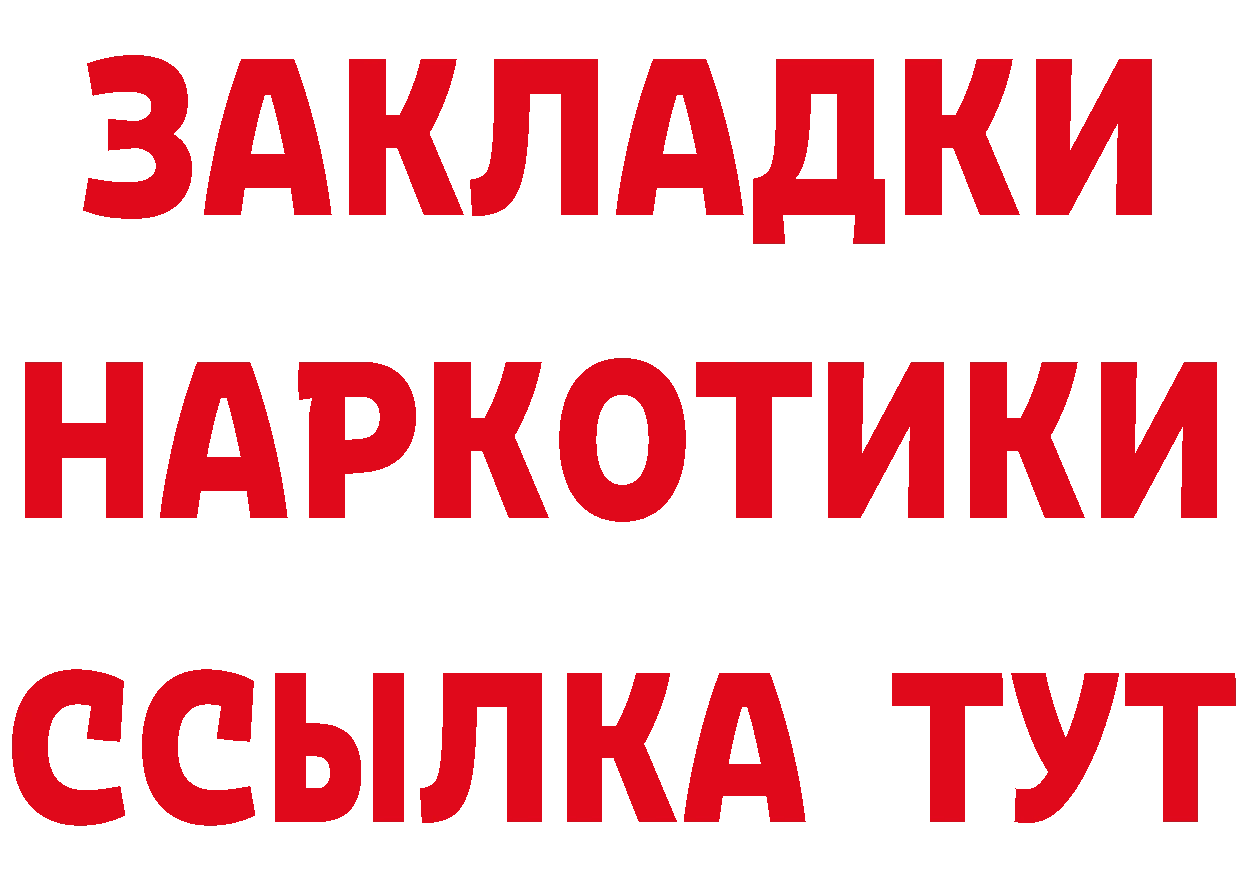 ЗАКЛАДКИ
НАРКОТИКИ
ССЫЛКА ТУТ